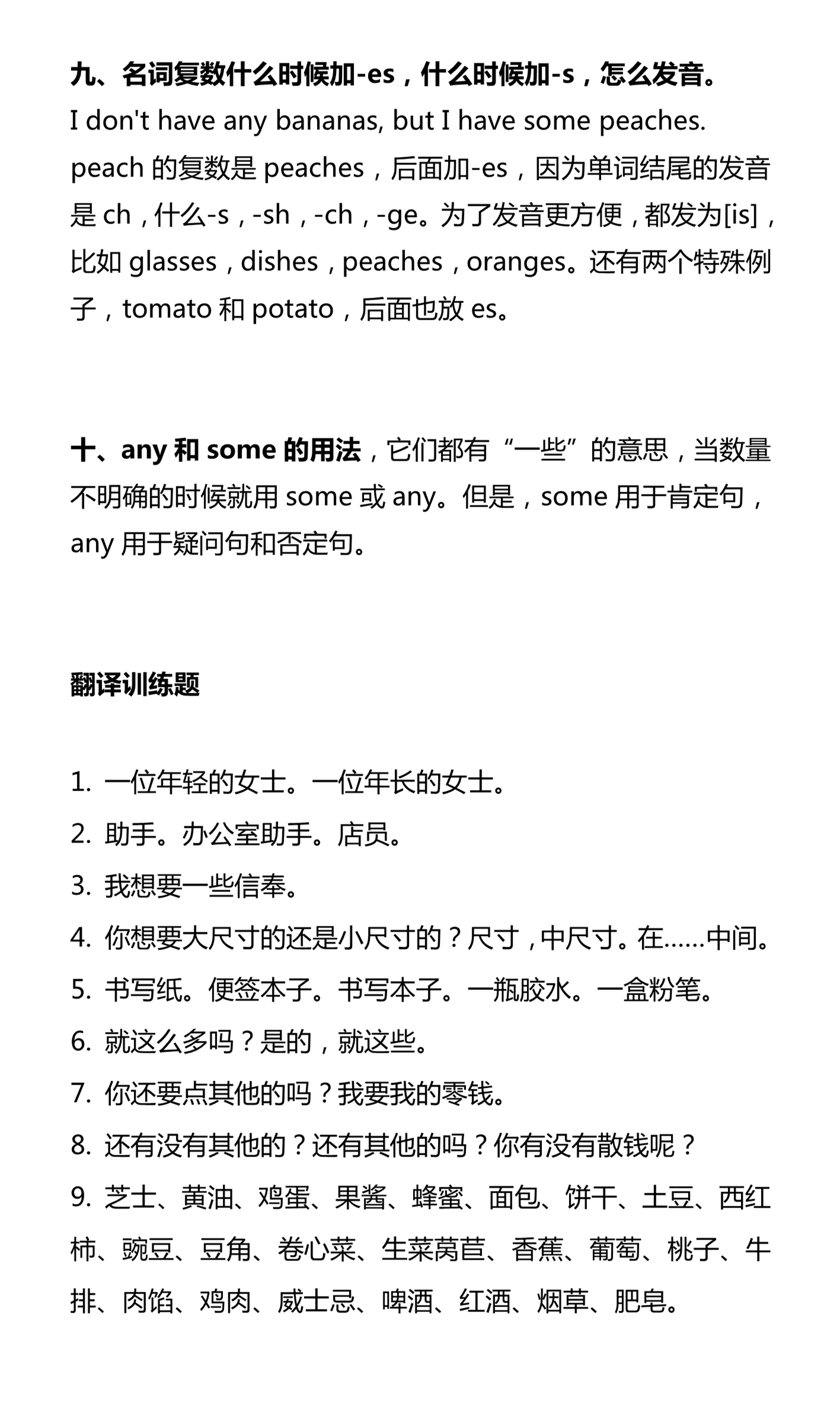 九、名词复数什么时候加-es，什么时候加-s，怎么发音。
I don't have any bananas, but I have some peaches.
peach 的复数是 peaches，后面加-es，因为单词结尾的发音是 ch，什么-s，-sh，-ch，-ge。为了发音更方便，都发为[is]，比如 glasses，dishes，peaches，oranges。还有两个特殊例子，tomato 和 potato，后面也放 es。

十、any 和 some 的用法，它们都有“一些”的意思，当数量不明确的时候就用 some 或 any。但是，some 用于肯定句，any 用于疑问句和否定句。

翻译训练题

1. 一位年轻的女士。一位年长的女士。
2. 助手。办公室助手。店员。
3. 我想要一些信奉。
4. 你想要大尺寸的还是小尺寸的？尺寸，中尺寸。在……中间。
5. 书写纸。便签本子。书写本子。一瓶胶水。一盒粉笔。
6. 就这么多吗？是的，就这些。
7. 你还要点其他的吗？我要我的零钱。
8. 还有没有其他的？还有其他的吗？你有没有散钱呢？
9. 芝士、黄油、鸡蛋、果酱、蜂蜜、面包、饼干、土豆、西红柿、豌豆、豆角、卷心菜、生菜莴苣、香蕉、葡萄、桃子、牛排、肉馅、鸡肉、威士忌、啤酒、红酒、烟草、肥皂。